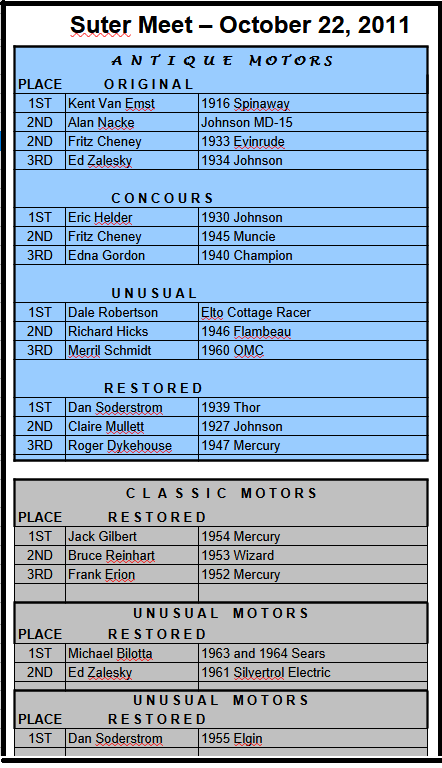 Suter Meet – October 22, 2011

ANTIQUE MOTORS

| PLACE | ORIGINAL | |
|---|---|---|
| 1ST | Kent Van Emst | 1916 Spinaway |
| 2ND | Alan Nacke | Johnson MD-15 |
| 2ND | Fritz Cheney | 1933 Evinrude |
| 3RD | Ed Zalesky | 1934 Johnson |
| | CONCOURS | |
| 1ST | Eric Helder | 1930 Johnson |
| 2ND | Fritz Cheney | 1945 Muncie |
| 3RD | Edna Gordon | 1940 Champion |
| | UNUSUAL | |
| 1ST | Dale Robertson | Elto Cottage Racer |
| 2ND | Richard Hicks | 1946 Flambeau |
| 3RD | Merril Schmidt | 1960 OMC |
| | RESTORED | |
| 1ST | Dan Soderstrom | 1939 Thor |
| 2ND | Claire Mullett | 1927 Johnson |
| 3RD | Roger Dykehouse | 1947 Mercury |

CLASSIC MOTORS

| PLACE | RESTORED | |
|---|---|---|
| 1ST | Jack Gilbert | 1954 Mercury |
| 2ND | Bruce Reinhart | 1953 Wizard |
| 3RD | Frank Erion | 1952 Mercury |

UNUSUAL MOTORS

| PLACE | RESTORED | |
|---|---|---|
| 1ST | Michael Bilotta | 1963 and 1964 Sears |
| 2ND | Ed Zalesky | 1961 Silvertrol Electric |

UNUSUAL MOTORS

| PLACE | RESTORED | |
|---|---|---|
| 1ST | Dan Soderstrom | 1955 Elgin |